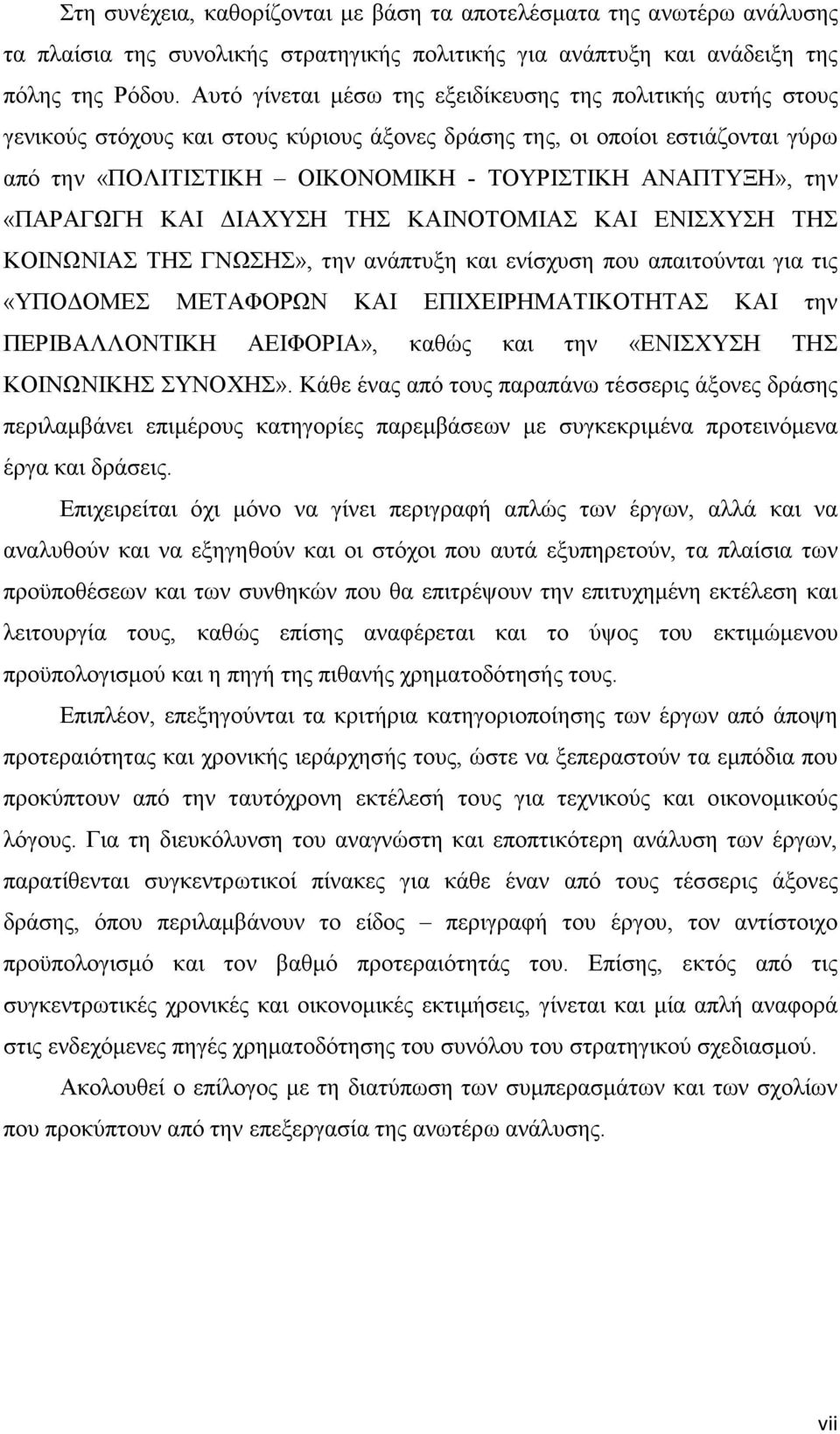 Στη συνέχεια, καθορίζονται με βάση τα αποτελέσματα της ανωτέρω ανάλυσης τα πλαίσια της συνολικής στρατηγικής πολιτικής για ανάπτυξη και ανάδειξη της πόλης της Ρόδου. Αυτό γίνεται μέσω της εξειδίκευσης της πολιτικής αυτής στους γενικούς στόχους και στους κύριους άξονες δράσης της, οι οποίοι εστιάζονται γύρω από την «ΠΟΛΙΤΙΣΤΙΚΗ – ΟΙΚΟΝΟΜΙΚΗ - ΤΟΥΡΙΣΤΙΚΗ ΑΝΑΠΤΥΞΗ», την «ΠΑΡΑΓΩΓΗ ΚΑΙ ΔΙΑΧΥΣΗ ΤΗΣ ΚΑΙΝΟΤΟΜΙΑΣ ΚΑΙ ΕΝΙΣΧΥΣΗ ΤΗΣ ΚΟΙΝΩΝΙΑΣ ΤΗΣ ΓΝΩΣΗΣ», την ανάπτυξη και ενίσχυση που απαιτούνται για τις «ΥΠΟΔΟΜΕΣ ΜΕΤΑΦΟΡΩΝ ΚΑΙ ΕΠΙΧΕΙΡΗΜΑΤΙΚΟΤΗΤΑΣ ΚΑΙ την ΠΕΡΙΒΑΛΛΟΝΤΙΚΗ ΑΕΙΦΟΡΙΑ», καθώς και την «ΕΝΙΣΧΥΣΗ ΤΗΣ ΚΟΙΝΩΝΙΚΗΣ ΣΥΝΟΧΗΣ». Κάθε ένας από τους παραπάνω τέσσερις άξονες δράσης περιλαμβάνει επιμέρους κατηγορίες παρεμβάσεων με συγκεκριμένα προτεινόμενα έργα και δράσεις.

Επιχειρείται όχι μόνο να γίνει περιγραφή απλώς των έργων, αλλά και να αναλυθούν και να εξηγηθούν και οι στόχοι που αυτά εξυπηρετούν, τα πλαίσια των προϋποθέσεων και των συνθηκών που θα επιτρέψουν την επιτυχημένη εκτέλεση και λειτουργία τους, καθώς επίσης αναφέρεται και το ύψος του εκτιμώμενου προϋπολογισμού και η πηγή της πιθανής χρηματοδότησής τους.

Επιπλέον, επεξηγούνται τα κριτήρια κατηγοριοποίησης των έργων από άποψη προτεραιότητας και χρονικής ιεράρχησής τους, ώστε να ξεπεραστούν τα εμπόδια που προκύπτουν από την ταυτόχρονη εκτέλεσή τους για τεχνικούς και οικονομικούς λόγους. Για τη διευκόλυνση του αναγνώστη και εποπτικότερη ανάλυση των έργων, παρατίθενται συγκεντρωτικοί πίνακες για κάθε έναν από τους τέσσερις άξονες δράσης, όπου περιλαμβάνουν το είδος – περιγραφή του έργου, τον αντίστοιχο προϋπολογισμό και τον βαθμό προτεραιότητάς του. Επίσης, εκτός από τις συγκεντρωτικές χρονικές και οικονομικές εκτιμήσεις, γίνεται και μία απλή αναφορά στις ενδεχόμενες πηγές χρηματοδότησης του συνόλου του στρατηγικού σχεδιασμού.

Ακολουθεί ο επίλογος με τη διατύπωση των συμπερασμάτων και των σχολίων που προκύπτουν από την επεξεργασία της ανωτέρω ανάλυσης.

vii